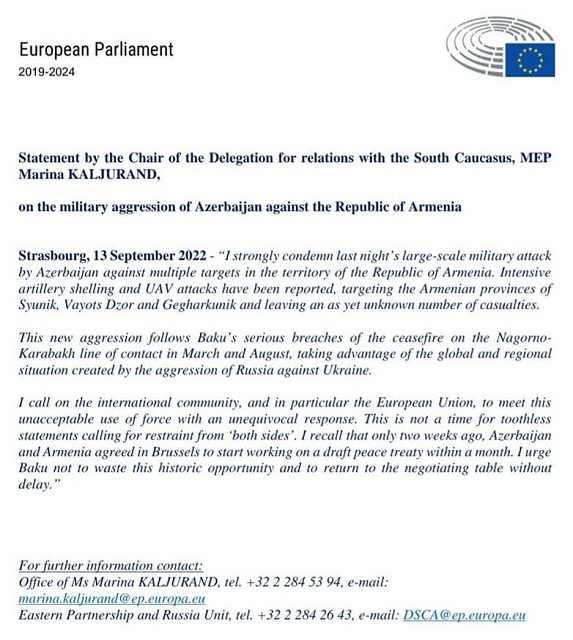 European Parliament
2019-2024

Statement by the Chair of the Delegation for relations with the South Caucasus, MEP Marina KALJURAND,

on the military aggression of Azerbaijan against the Republic of Armenia

Strasbourg, 13 September 2022 - "I strongly condemn last night's large-scale military attack by Azerbaijan against multiple targets in the territory of the Republic of Armenia. Intensive artillery shelling and UAV attacks have been reported, targeting the Armenian provinces of Syunik, Vayots Dzor and Gegharkunik and leaving an as yet unknown number of casualties.

This new aggression follows Baku's serious breaches of the ceasefire on the Nagorno-Karabakh line of contact in March and August, taking advantage of the global and regional situation created by the aggression of Russia against Ukraine.

I call on the international community, and in particular the European Union, to meet this unacceptable use of force with an unequivocal response. This is not a time for toothless statements calling for restraint from 'both sides'. I recall that only two weeks ago, Azerbaijan and Armenia agreed in Brussels to start working on a draft peace treaty within a month. I urge Baku not to waste this historic opportunity and to return to the negotiating table without delay."

For further information contact:
Office of Ms Marina KALJURAND, tel. +32 2 284 53 94, e-mail: marina.kaljurand@ep.europa.eu
Eastern Partnership and Russia Unit, tel. +32 2 284 26 43, e-mail: DSCA@ep.europa.eu